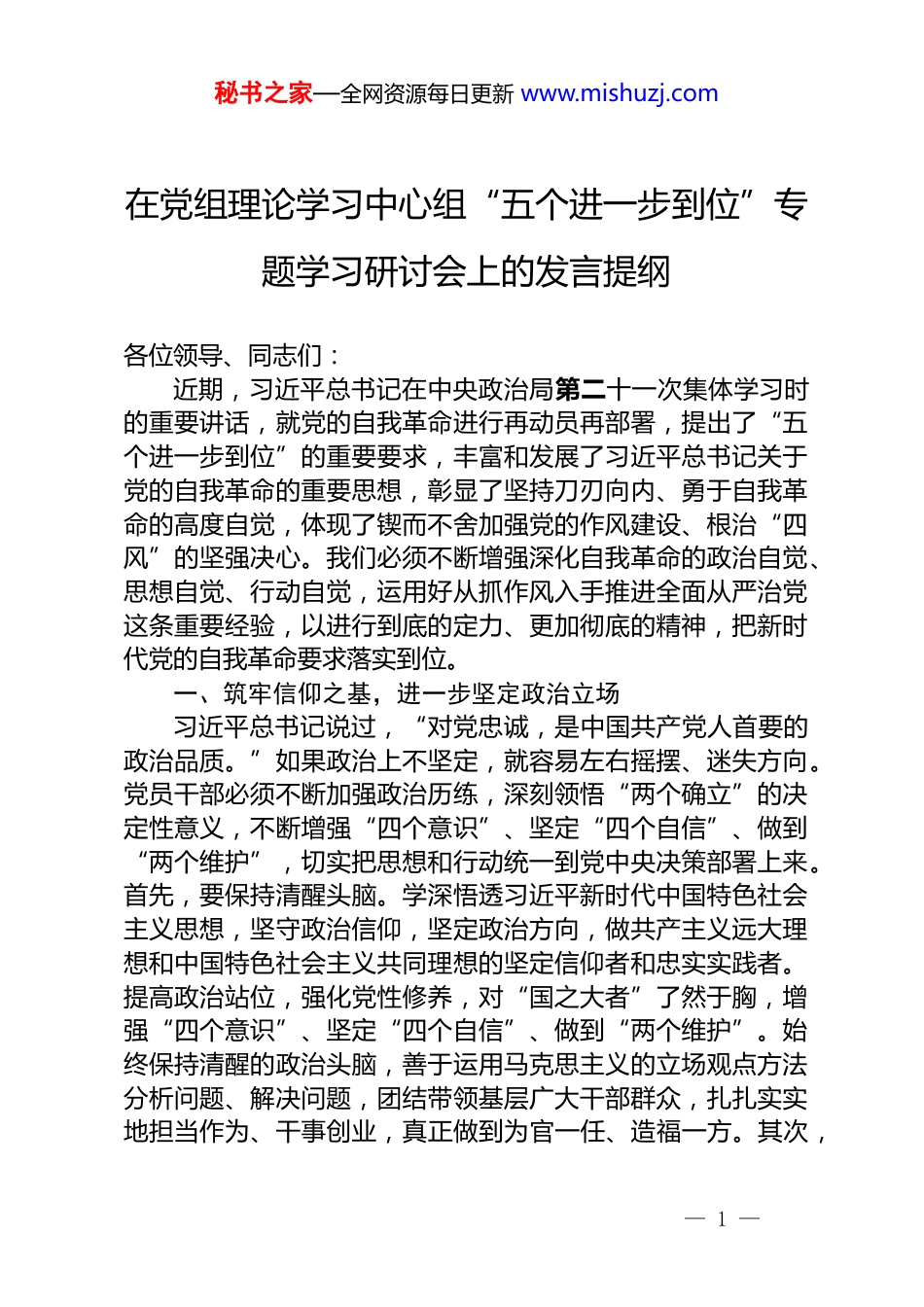 秘书之家—全网资源每日更新 www.mishuzj.com

在党组理论学习中心组“五个进一步到位”专题学习研讨会上的发言提纲

各位领导、同志们：

近期，习近平总书记在中央政治局第二十一次集体学习时的重要讲话，就党的自我革命进行再动员再部署，提出了“五个进一步到位”的重要要求，丰富和发展了习近平总书记关于党的自我革命的重要思想，彰显了坚持刀刃向内、勇于自我革命的高度自觉，体现了锲而不舍加强党的作风建设、根治“四风”的坚强决心。我们必须不断增强深化自我革命的政治自觉、思想自觉、行动自觉，运用好从抓作风入手推进全面从严治党这条重要经验，以进行到底的定力、更加彻底的精神，把新时代党的自我革命要求落实到位。

一、筑牢信仰之基，进一步坚定政治立场

习近平总书记说过，“对党忠诚，是中国共产党人首要的政治品质。”如果政治上不坚定，就容易左右摇摆、迷失方向。党员干部必须不断加强政治历练，深刻领悟“两个确立”的决定性意义，不断增强“四个意识”、坚定“四个自信”、做到“两个维护”，切实把思想和行动统一到党中央决策部署上来。首先，要保持清醒头脑。学深悟透习近平新时代中国特色社会主义思想，坚守政治信仰，坚定政治方向，做共产主义远大理想和中国特色社会主义共同理想的坚定信仰者和忠实实践者。提高政治站位，强化党性修养，对“国之大者”了然于胸，增强“四个意识”、坚定“四个自信”、做到“两个维护”。始终保持清醒的政治头脑，善于运用马克思主义的立场观点方法分析问题、解决问题，团结带领基层广大干部群众，扎扎实实地担当作为、干事创业，真正做到为官一任、造福一方。其次，

— 1 —